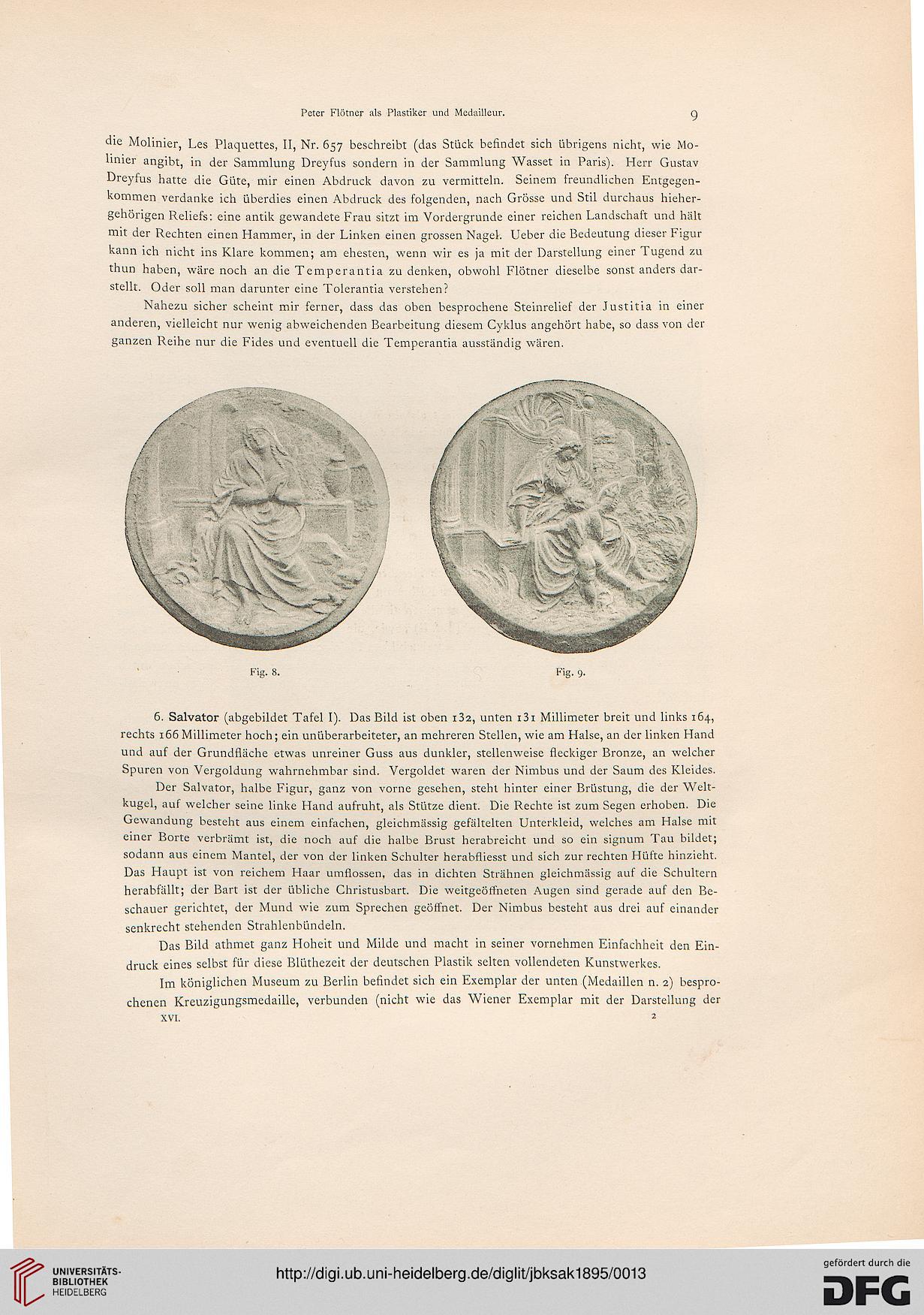 Peter Flötner als Plastiker und Medailleur.

9

die Molinier, Les Plaquettes, II, Nr. 657 beschreibt (das Stück befindet sich übrigens nicht, wie Molinier angibt, in der Sammlung Dreyfus sondern in der Sammlung Wasset in Paris). Herr Gustav Dreyfus hatte die Güte, mir einen Abdruck davon zu vermitteln. Seinem freundlichen Entgegenkommen verdanke ich überdies einen Abdruck des folgenden, nach Grösse und Stil durchaus hiehergehörigen Reliefs: eine antik gewandete Frau sitzt im Vordergrunde einer reichen Landschaft und hält mit der Rechten einen Hammer, in der Linken einen grossen Nagel. Ueber die Bedeutung dieser Figur kann ich nicht ins Klare kommen; am ehesten, wenn wir es ja mit der Darstellung einer Tugend zu thun haben, wäre noch an die Temperantia zu denken, obwohl Flötner dieselbe sonst anders darstellt. Oder soll man darunter eine Tolerantia verstehen?

Nahezu sicher scheint mir ferner, dass das oben besprochene Steinrelief der Justitia in einer anderen, vielleicht nur wenig abweichenden Bearbeitung diesem Cyklus angehört habe, so dass von der ganzen Reihe nur die Fides und eventuell die Temperantia ausständig wären.

Fig. 8.

Fig. 9.

6. Salvator (abgebildet Tafel I). Das Bild ist oben 132, unten 131 Millimeter breit und links 164, rechts 166 Millimeter hoch; ein unüberarbeiteter, an mehreren Stellen, wie am Halse, an der linken Hand und auf der Grundfläche etwas unreiner Guss aus dunkler, stellenweise fleckiger Bronze, an welcher Spuren von Vergoldung wahrnehmbar sind. Vergoldet waren der Nimbus und der Saum des Kleides.

Der Salvator, halbe Figur, ganz von vorne gesehen, steht hinter einer Brüstung, die der Weltkugel, auf welcher seine linke Hand aufruht, als Stütze dient. Die Rechte ist zum Segen erhoben. Die Gewandung besteht aus einem einfachen, gleichmässig gefältelten Unterkleid, welches am Halse mit einer Borte verbrämt ist, die noch auf die halbe Brust herabreicht und so ein signum Tau bildet; sodann aus einem Mantel, der von der linken Schulter herabfliesst und sich zur rechten Hüfte hinzieht. Das Haupt ist von reichem Haar umflossen, das in dichten Strähnen gleichmässig auf die Schultern herabfällt; der Bart ist der übliche Christusbart. Die weitgeöffneten Augen sind gerade auf den Beschauer gerichtet, der Mund wie zum Sprechen geöffnet. Der Nimbus besteht aus drei auf einander senkrecht stehenden Strahlenbündeln.

Das Bild athmet ganz Hoheit und Milde und macht in seiner vornehmen Einfachheit den Eindruck eines selbst für diese Blüthezeit der deutschen Plastik selten vollendeten Kunstwerkes.

Im königlichen Museum zu Berlin befindet sich ein Exemplar der unten (Medaillen n. 2) besprochenen Kreuzigungsmedaille, verbunden (nicht wie das Wiener Exemplar mit der Darstellung der

XVI.

2

UNIVERSITÄTS-BIBLIOTHEK HEIDELBERG

http://digi.ub.uni-heidelberg.de/diglit/jbksak1895/0013

gefördert durch die DFG